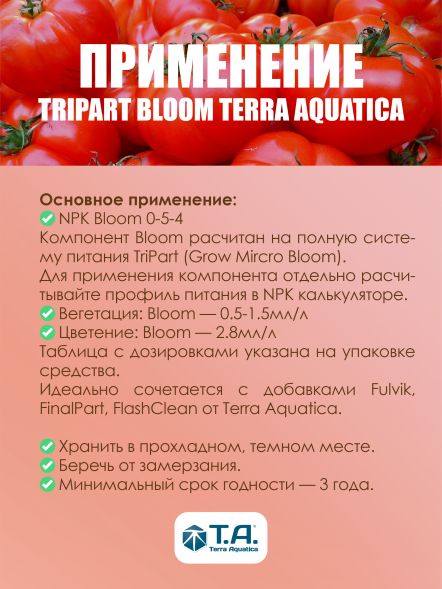 ПРИМЕНЕНИЕ
TRIPART BLOOM TERRA AQUATICA

Основное применение:
NPK Bloom 0-5-4
Компонент Bloom расчитан на полную систему питания TriPart (Grow Mircro Bloom).
Для применения компонента отдельно расчитывайте профиль питания в NPK калькуляторе.
Вегетация: Bloom — 0.5-1.5мл/л
Цветение: Bloom — 2.8мл/л
Таблица с дозировками указана на упаковке средства.
Идеально сочетается с добавками Fulvik, FinalPart, FlashClean от Terra Aquatica.

Хранить в прохладном, темном месте.
Беречь от замерзания.
Минимальный срок годности — 3 года.

T.A.
Terra Aquatica